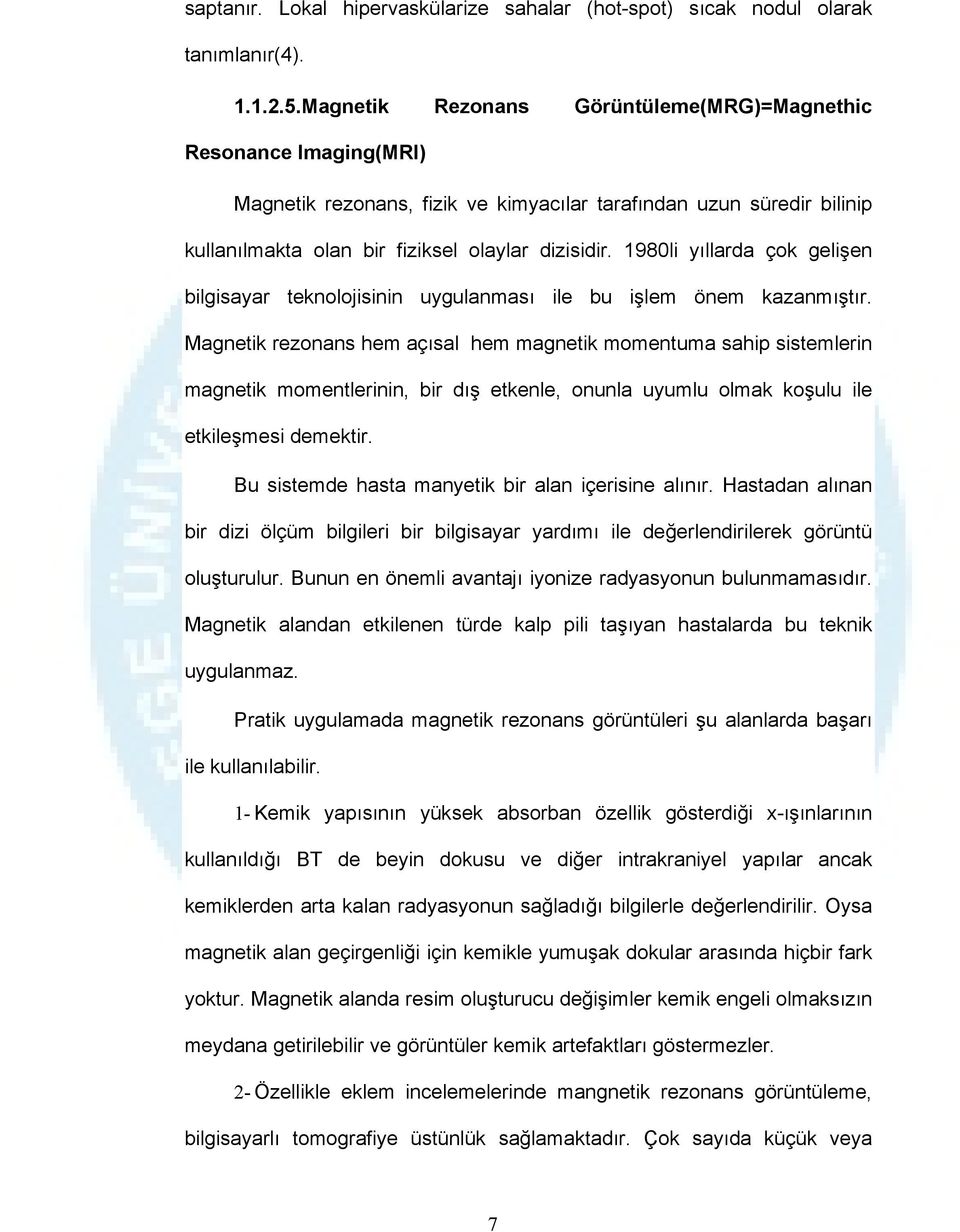 saptanır. Lokal hipervaskülarize sahalar (hot-spot) sıcak nodul olarak tanımlanır(4).

1.1.2.5.Magnetik Rezonans Görüntüleme(MRG)=Magnethic Resonance Imaging(MRI)

Magnetik rezonans, fizik ve kimyacılar tarafından uzun süredir bilinip kullanılmakta olan bir fiziksel olaylar dizisidir. 1980li yıllarda çok gelişen bilgisayar teknolojisinin uygulanması ile bu işlem önem kazanmıştır. Magnetik rezonans hem açısal hem magnetik momentuma sahip sistemlerin magnetik momentlerinin, bir dış etkenle, onunla uyumlu olmak koşulu ile etkileşmesi demektir.

Bu sistemde hasta manyetik bir alan içerisine alınır. Hastadan alınan bir dizi ölçüm bilgileri bir bilgisayar yardımı ile değerlendirilerek görüntü oluşturulur. Bunun en önemli avantajı iyonize radyasyonun bulunmamasıdır. Magnetik alandan etkilenen türde kalp pili taşıyan hastalarda bu teknik uygulanmaz.

Pratik uygulamada magnetik rezonans görüntüleri şu alanlarda başarı ile kullanılabilir.

1- Kemik yapısının yüksek absorban özellik gösterdiği x-ışınlarının kullanıldığı BT de beyin dokusu ve diğer intrakraniyel yapılar ancak kemiklerden arta kalan radyasyonun sağladığı bilgilerle değerlendirilir. Oysa magnetik alan geçirgenliği için kemikle yumuşak dokular arasında hiçbir fark yoktur. Magnetik alanda resim oluşturucu değişimler kemik engeli olmaksızın meydana getirilebilir ve görüntüler kemik artefaktları göstermezler.

2- Özellikle eklem incelemelerinde mangnetik rezonans görüntüleme, bilgisayarlı tomografiye üstünlük sağlamaktadır. Çok sayıda küçük veya

7